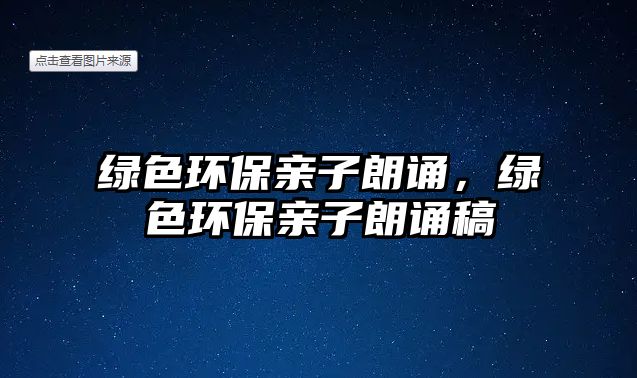 点击查看图片来源

绿色环保亲子朗诵，绿色环保亲子朗诵稿